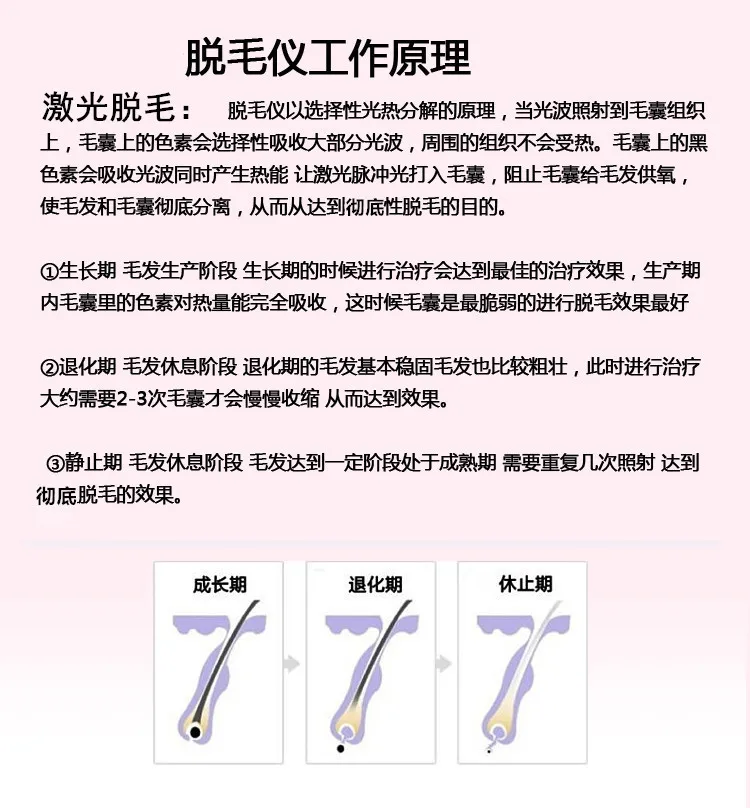 脱毛仪工作原理

激光脱毛： 脱毛仪以选择性光热分解的原理，当光波照射到毛囊组织上，毛囊上的色素会选择性吸收大部分光波，周围的组织不会受热。毛囊上的黑色素会吸收光波同时产生热能 让激光脉冲光打入毛囊，阻止毛囊给毛发供氧，使毛发和毛囊彻底分离，从而从达到彻底性脱毛的目的。

①生长期 毛发生产阶段 生长期的时候进行治疗会达到最佳的治疗效果，生产期内毛囊里的色素对热量能完全吸收，这时候毛囊是最脆弱的进行脱毛效果最好

②退化期 毛发休息阶段 退化期的毛发基本稳固毛发也比较粗壮，此时进行治疗大约需要2-3次毛囊才会慢慢收缩 从而达到效果。

③静止期 毛发休息阶段 毛发达到一定阶段处于成熟期 需要重复几次照射 达到彻底脱毛的效果。

成长期

退化期

休止期